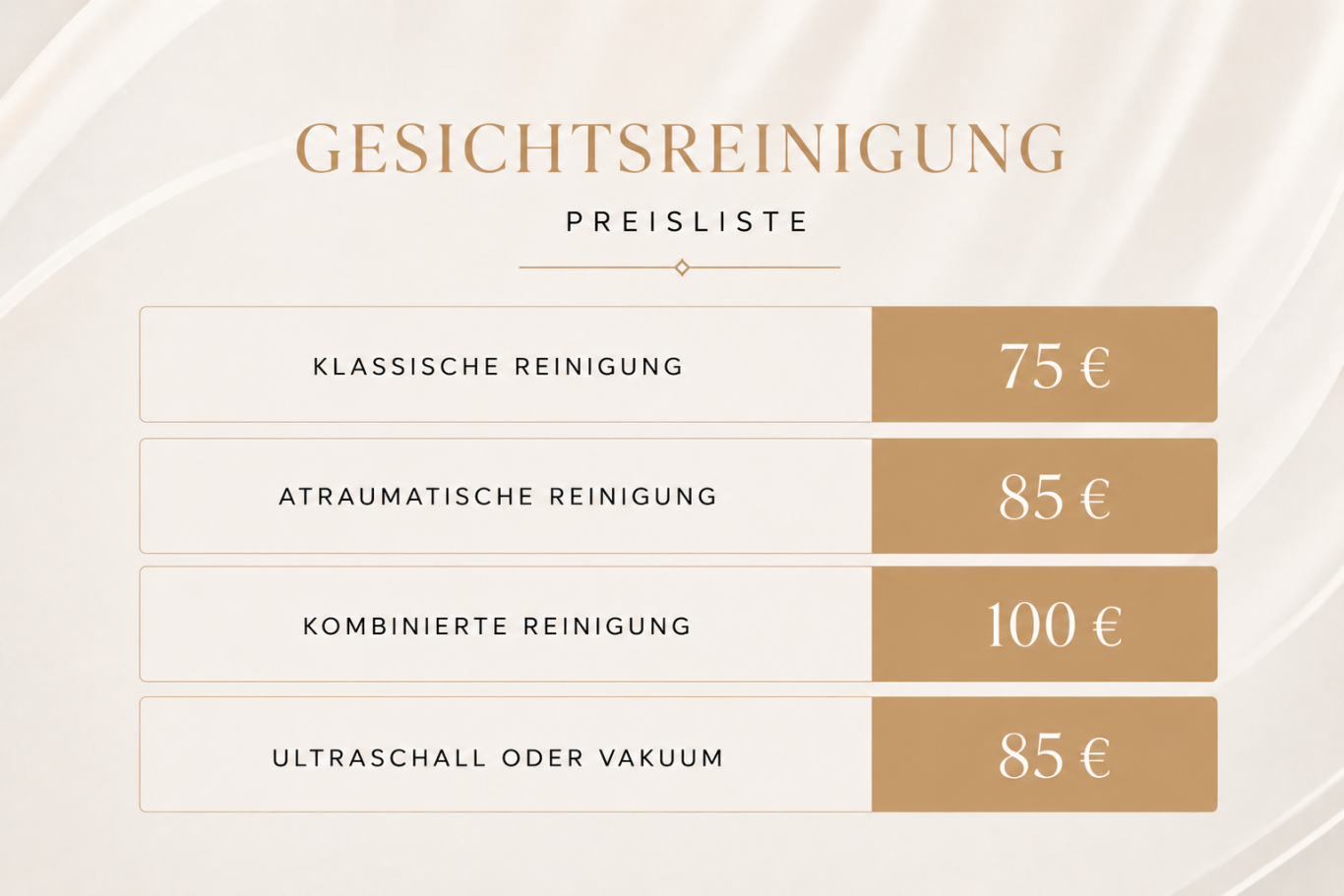 GESICHTSREINIGUNG

PREISLISTE

KLASSISCHE REINIGUNG
75 €

ATRAUMATISCHE REINIGUNG
85 €

KOMBINIERTE REINIGUNG
100 €

ULTRASCHALL ODER VAKUUM
85 €